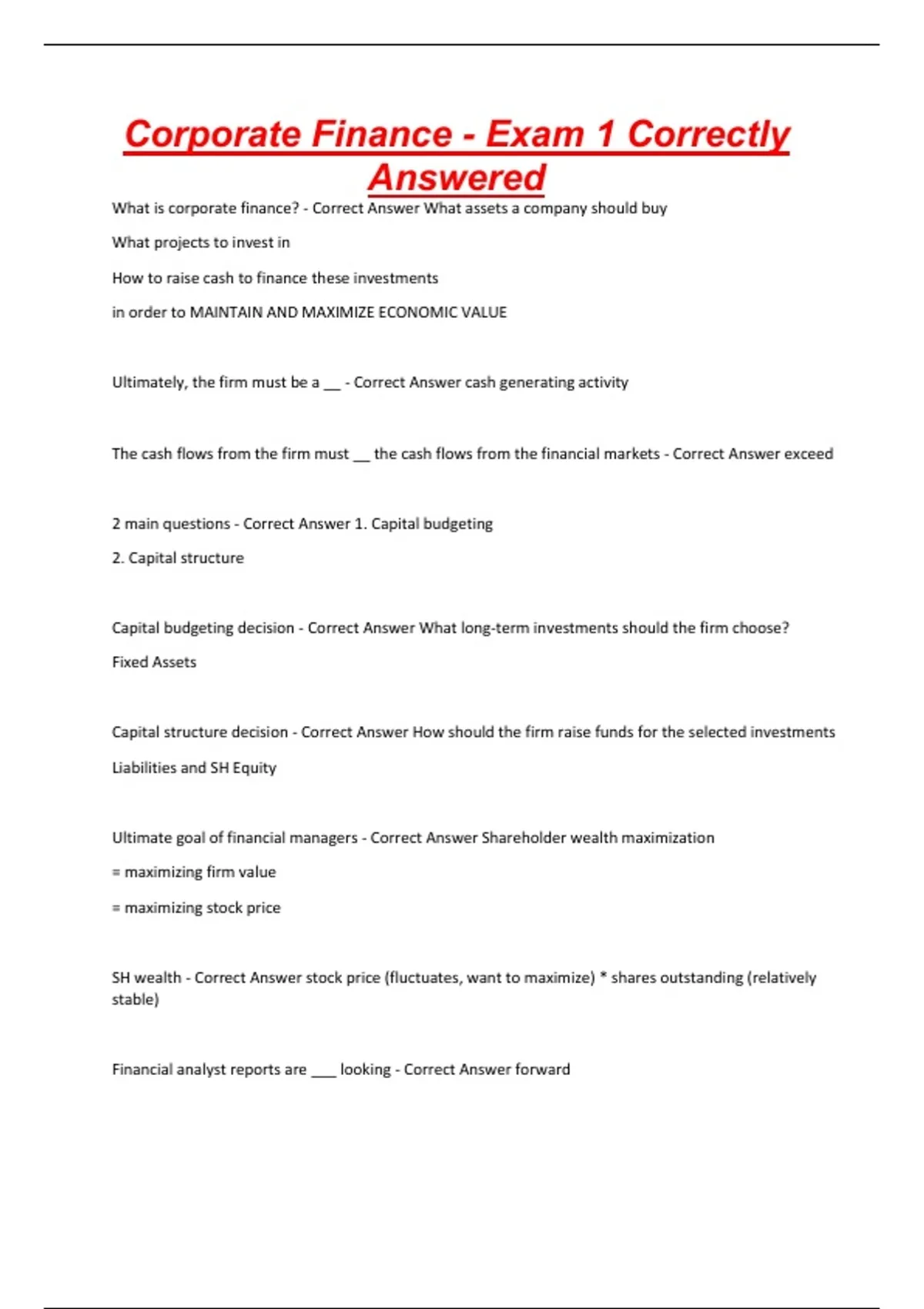 Corporate Finance - Exam 1 Correctly Answered

What is corporate finance? - Correct Answer What assets a company should buy

What projects to invest in

How to raise cash to finance these investments

in order to MAINTAIN AND MAXIMIZE ECONOMIC VALUE

Ultimately, the firm must be a __ - Correct Answer cash generating activity

The cash flows from the firm must __ the cash flows from the financial markets - Correct Answer exceed

2 main questions - Correct Answer 1. Capital budgeting

2. Capital structure

Capital budgeting decision - Correct Answer What long-term investments should the firm choose?

Fixed Assets

Capital structure decision - Correct Answer How should the firm raise funds for the selected investments

Liabilities and SH Equity

Ultimate goal of financial managers - Correct Answer Shareholder wealth maximization

= maximizing firm value

= maximizing stock price

SH wealth - Correct Answer stock price (fluctuates, want to maximize) * shares outstanding (relatively stable)

Financial analyst reports are ___ looking - Correct Answer forward